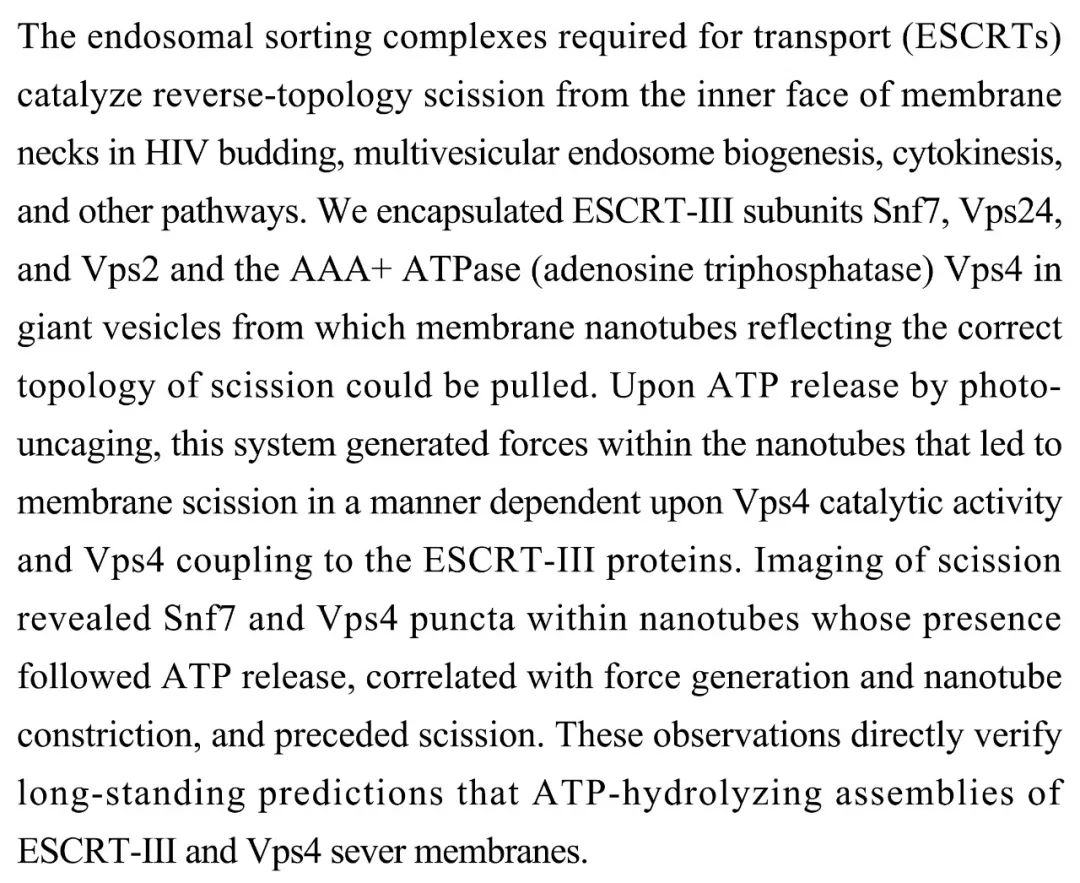 The endosomal sorting complexes required for transport (ESCRTs) catalyze reverse-topology scission from the inner face of membrane necks in HIV budding, multivesicular endosome biogenesis, cytokinesis, and other pathways. We encapsulated ESCRT-III subunits Snf7, Vps24, and Vps2 and the AAA+ ATPase (adenosine triphosphatase) Vps4 in giant vesicles from which membrane nanotubes reflecting the correct topology of scission could be pulled. Upon ATP release by photouncaging, this system generated forces within the nanotubes that led to membrane scission in a manner dependent upon Vps4 catalytic activity and Vps4 coupling to the ESCRT-III proteins. Imaging of scission revealed Snf7 and Vps4 puncta within nanotubes whose presence followed ATP release, correlated with force generation and nanotube constriction, and preceded scission. These observations directly verify long-standing predictions that ATP-hydrolyzing assemblies of ESCRT-III and Vps4 sever membranes.